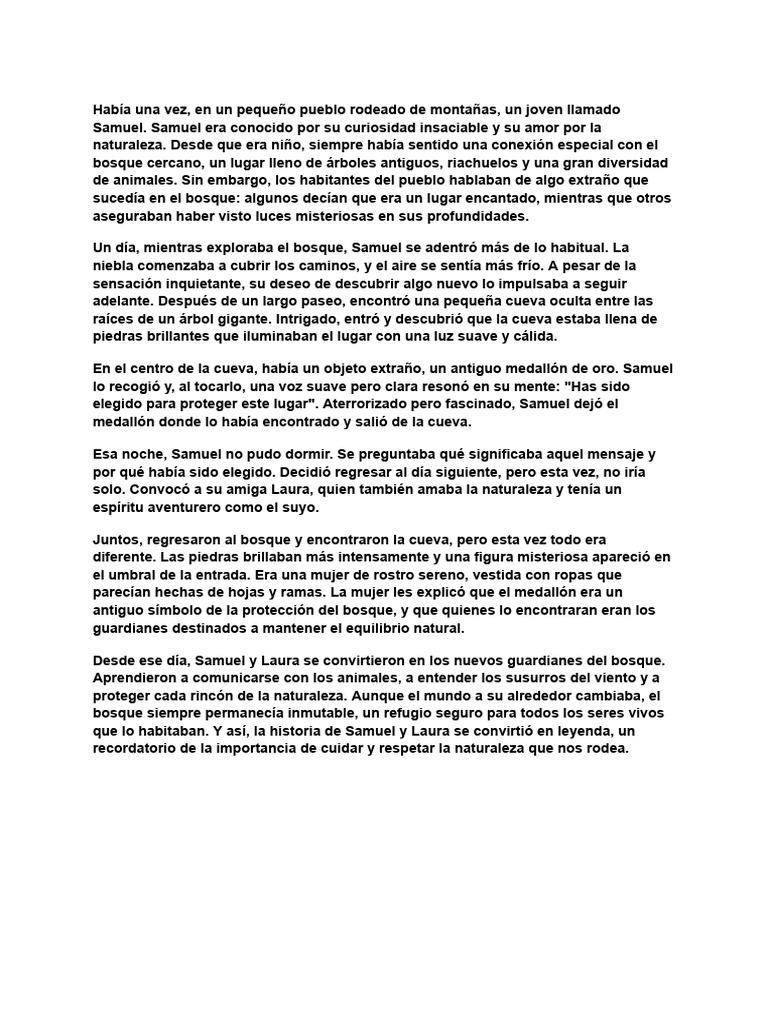 Había una vez, en un pequeño pueblo rodeado de montañas, un joven llamado Samuel. Samuel era conocido por su curiosidad insaciable y su amor por la naturaleza. Desde que era niño, siempre había sentido una conexión especial con el bosque cercano, un lugar lleno de árboles antiguos, riachuelos y una gran diversidad de animales. Sin embargo, los habitantes del pueblo hablaban de algo extraño que sucedía en el bosque: algunos decían que era un lugar encantado, mientras que otros aseguraban haber visto luces misteriosas en sus profundidades.

Un día, mientras exploraba el bosque, Samuel se adentró más de lo habitual. La niebla comenzaba a cubrir los caminos, y el aire se sentía más frío. A pesar de la sensación inquietante, su deseo de descubrir algo nuevo lo impulsaba a seguir adelante. Después de un largo paseo, encontró una pequeña cueva oculta entre las raíces de un árbol gigante. Intrigado, entró y descubrió que la cueva estaba llena de piedras brillantes que iluminaban el lugar con una luz suave y cálida.

En el centro de la cueva, había un objeto extraño, un antiguo medallón de oro. Samuel lo recogió y, al tocarlo, una voz suave pero clara resonó en su mente: "Has sido elegido para proteger este lugar". Aterrorizado pero fascinado, Samuel dejó el medallón donde lo había encontrado y salió de la cueva.

Esa noche, Samuel no pudo dormir. Se preguntaba qué significaba aquel mensaje y por qué había sido elegido. Decidió regresar al día siguiente, pero esta vez, no iría solo. Convocó a su amiga Laura, quien también amaba la naturaleza y tenía un espíritu aventurero como el suyo.

Juntos, regresaron al bosque y encontraron la cueva, pero esta vez todo era diferente. Las piedras brillaban más intensamente y una figura misteriosa apareció en el umbral de la entrada. Era una mujer de rostro sereno, vestida con ropas que parecían hechas de hojas y ramas. La mujer les explicó que el medallón era un antiguo símbolo de la protección del bosque, y que quienes lo encontraran eran los guardianes destinados a mantener el equilibrio natural.

Desde ese día, Samuel y Laura se convirtieron en los nuevos guardianes del bosque. Aprendieron a comunicarse con los animales, a entender los susurros del viento y a proteger cada rincón de la naturaleza. Aunque el mundo a su alrededor cambiaba, el bosque siempre permanecía inmutable, un refugio seguro para todos los seres vivos que lo habitaban. Y así, la historia de Samuel y Laura se convirtió en leyenda, un recordatorio de la importancia de cuidar y respetar la naturaleza que nos rodea.